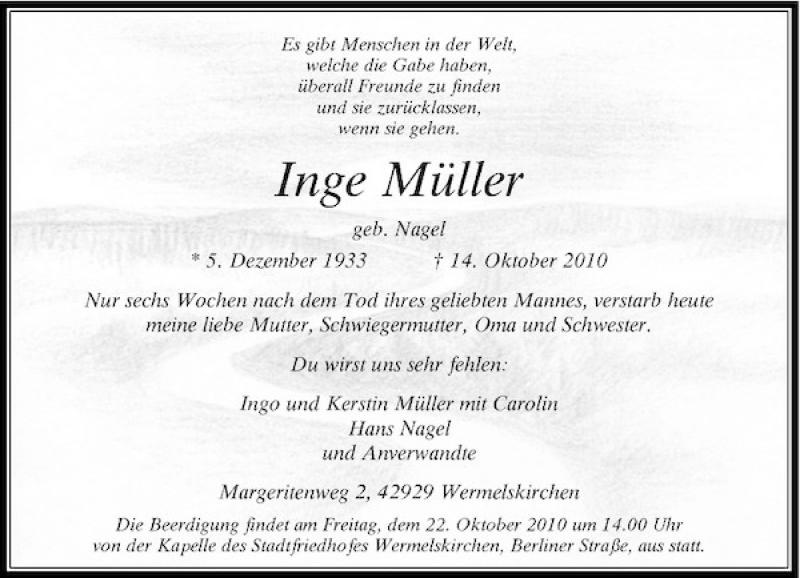 Es gibt Menschen in der Welt,
welche die Gabe haben,
überall Freunde zu finden
und sie zurücklassen,
wenn sie gehen.

Inge Müller

geb. Nagel
* 5. Dezember 1933 † 14. Oktober 2010

Nur sechs Wochen nach dem Tod ihres geliebten Mannes, verstarb heute meine liebe Mutter, Schwiegermutter, Oma und Schwester.

Du wirst uns sehr fehlen:

Ingo und Kerstin Müller mit Carolin
Hans Nagel
und Anverwandte

Margeritenweg 2, 42929 Wermelskirchen

Die Beerdigung findet am Freitag, dem 22. Oktober 2010 um 14.00 Uhr von der Kapelle des Stadtfriedhofes Wermelskirchen, Berliner Straße, aus statt.